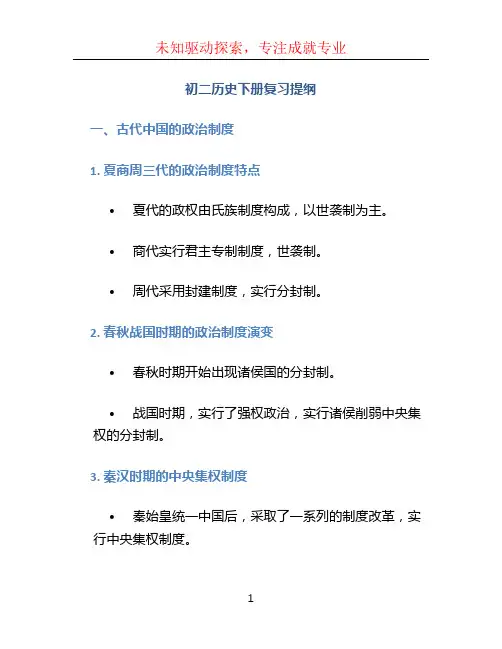 未知驱动探索，专注成就专业

初二历史下册复习提纲

一、古代中国的政治制度

1. 夏商周三代的政治制度特点

• 夏代的政权由氏族制度构成，以世袭制为主。

• 商代实行君主专制制度，世袭制。

• 周代采用封建制度，实行分封制。

2. 春秋战国时期的政治制度演变

• 春秋时期开始出现诸侯国的分封制。

• 战国时期，实行了强权政治，实行诸侯削弱中央集权的分封制。

3. 秦汉时期的中央集权制度

• 秦始皇统一中国后，采取了一系列的制度改革，实行中央集权制度。

1